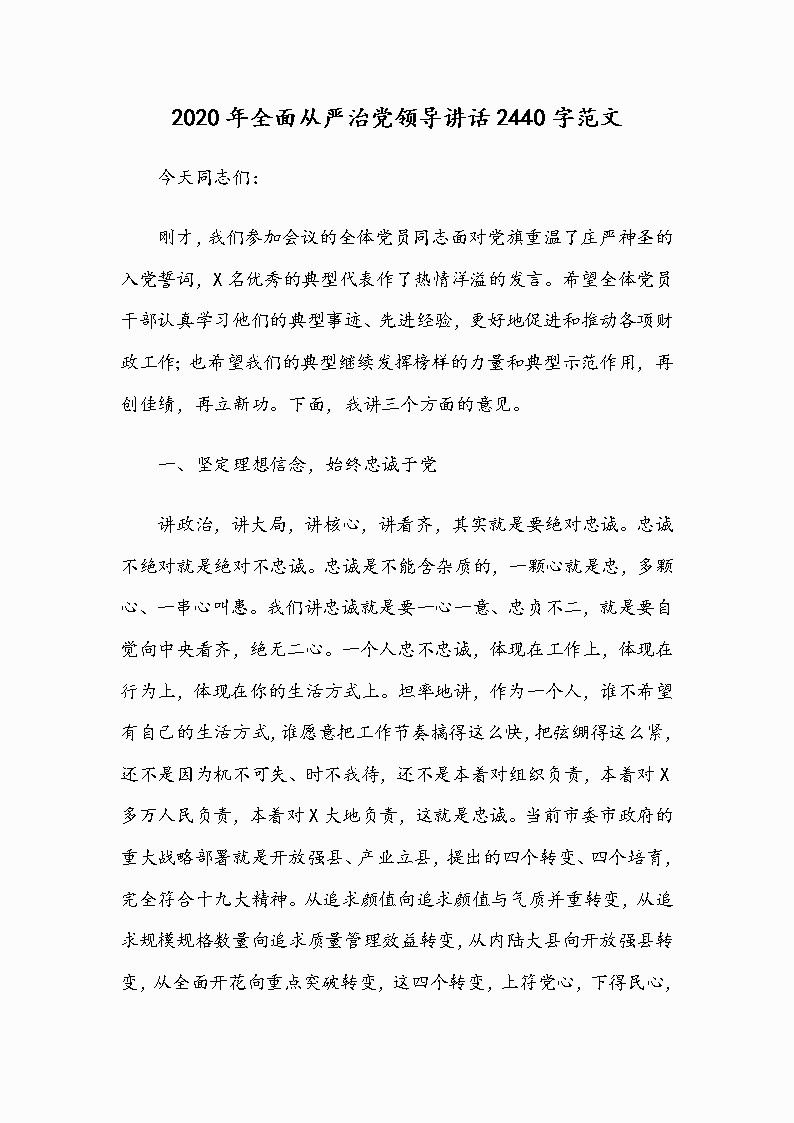 2020年全面从严治党领导讲话2440字范文

今天同志们：

刚才，我们参加会议的全体党员同志面对党旗重温了庄严神圣的入党誓词，X名优秀的典型代表作了热情洋溢的发言。希望全体党员干部认真学习他们的典型事迹、先进经验，更好地促进和推动各项财政工作；也希望我们的典型继续发挥榜样的力量和典型示范作用，再创佳绩，再立新功。下面，我讲三个方面的意见。

一、坚定理想信念，始终忠诚于党

讲政治，讲大局，讲核心，讲看齐，其实就是要绝对忠诚。忠诚不绝对就是绝对不忠诚。忠诚是不能含杂质的，一颗心就是忠，多颗心、一串心叫患。我们讲忠诚就是要一心一意、忠贞不二，就是要自觉向中央看齐，绝无二心。一个人忠不忠诚，体现在工作上，体现在行为上，体现在你的生活方式上。坦率地讲，作为一个人，谁不希望有自己的生活方式，谁愿意把工作节奏搞得这么快，把弦绷得这么紧，还不是因为机不可失、时不我待，还不是本着对组织负责，本着对X多万人民负责，本着对X大地负责，这就是忠诚。当前市委市政府的重大战略部署就是开放强县、产业立县，提出的四个转变、四个培育，完全符合十九大精神。从追求颜值向追求颜值与气质并重转变，从追求规模规格数量向追求质量管理效益转变，从内陆大县向开放强县转变，从全面开花向重点突破转变，这四个转变，上符党心，下得民心，